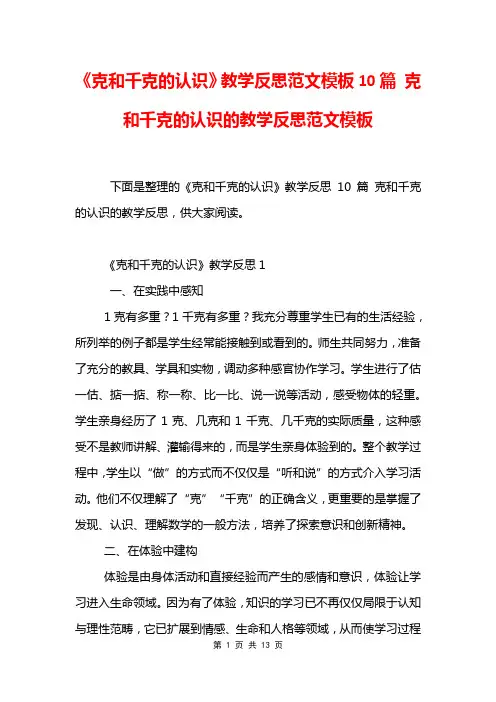 《克和千克的认识》教学反思范文模板 10 篇 克和千克的认识的教学反思范文模板

下面是整理的《克和千克的认识》教学反思 10 篇 克和千克的认识的教学反思，供大家阅读。

《克和千克的认识》教学反思 1

一、在实践中感知

1 克有多重？1 千克有多重？我充分尊重学生已有的生活经验，所列举的例子都是学生经常能接触到或看到的。师生共同努力，准备了充分的教具、学具和实物，调动多种感官协作学习。学生进行了估一估、掂一掂、称一称、比一比、说一说等活动，感受物体的轻重。学生亲身经历了 1 克、几克和 1 千克、几千克的实际质量，这种感受不是教师讲解、灌输得来的，而是学生亲身体验到的。整个教学过程中，学生以“做”的方式而不仅仅是“听和说”的方式介入学习活动。他们不仅理解了“克”“千克”的正确含义，更重要的是掌握了发现、认识、理解数学的一般方法，培养了探索意识和创新精神。

二、在体验中建构

体验是由身体活动和直接经验而产生的感情和意识，体验让学习进入生命领域。因为有了体验，知识的学习已不再仅仅局限于认知与理性范畴，它已扩展到情感、生命和人格等领域，从而使学习过程

第 1 页 共 13 页